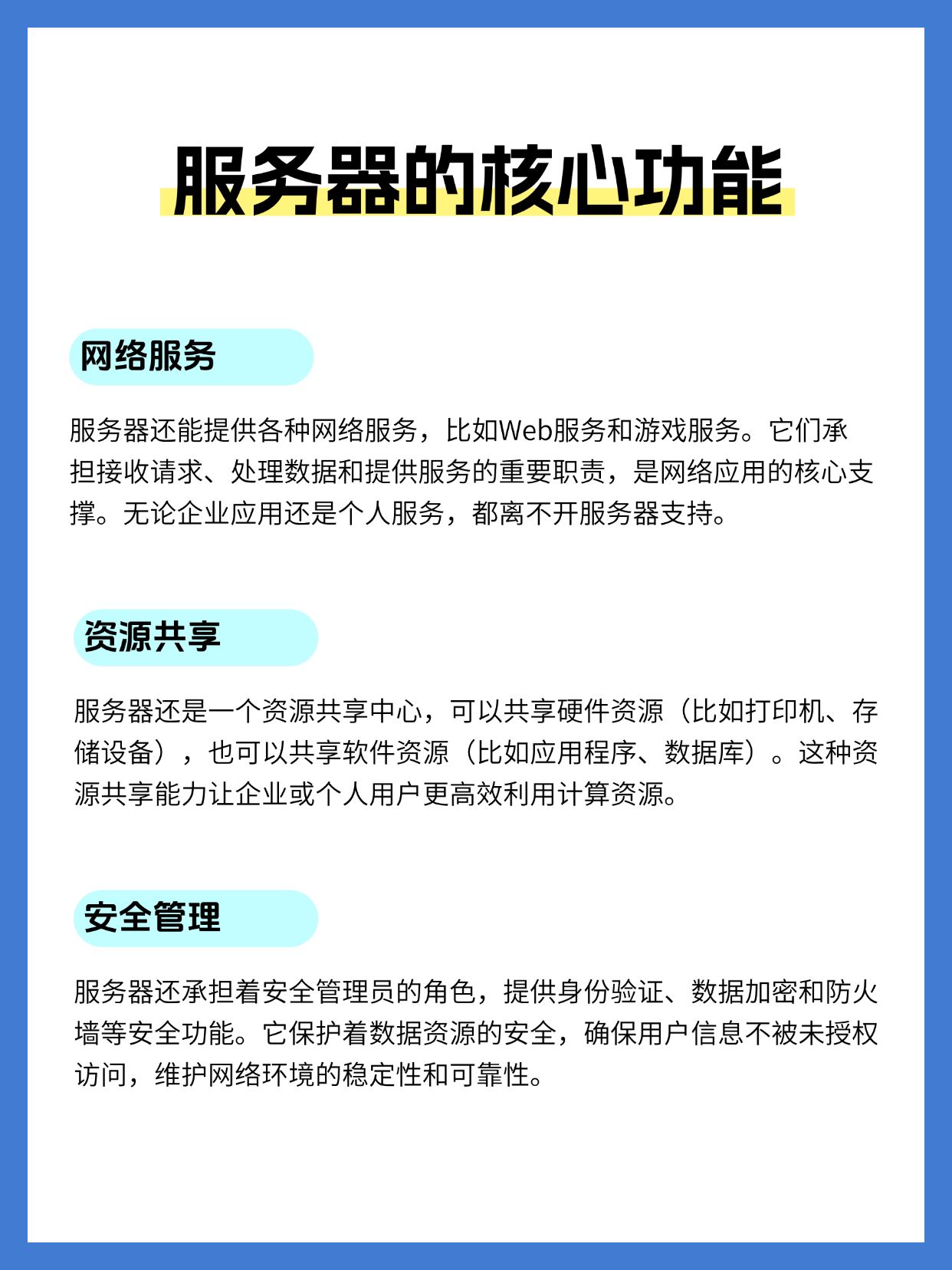 服务器的核心功能

网络服务

服务器还能提供各种网络服务，比如Web服务和游戏服务。它们承担接收请求、处理数据和提供服务的重要职责，是网络应用的核心支撑。无论企业应用还是个人服务，都离不开服务器支持。

资源共享

服务器还是一个资源共享中心，可以共享硬件资源（比如打印机、存储设备），也可以共享软件资源（比如应用程序、数据库）。这种资源共享能力让企业或个人用户更高效利用计算资源。

安全管理

服务器还承担着安全管理员的角色，提供身份验证、数据加密和防火墙等安全功能。它保护着数据资源的安全，确保用户信息不被未授权访问，维护网络环境的稳定性和可靠性。